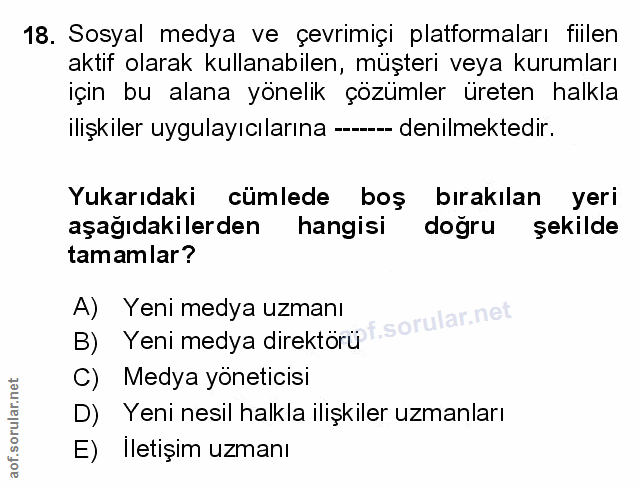 18. Sosyal medya ve çevrimiçi platformaları fiilen aktif olarak kullanabilen, müşteri veya kurumları için bu alana yönelik çözümler üreten halkla ilişkiler uygulayıcılarına ------- denilmektedir.

Yukarıdaki cümlede boş bırakılan yeri aşağıdakilerden hangisi doğru şekilde tamamlar?

A) Yeni medya uzmanı
B) Yeni medya direktörü
C) Medya yöneticisi
D) Yeni nesil halkla ilişkiler uzmanları
E) İletişim uzmanı

aof.sorular.net